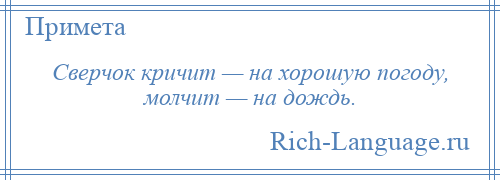 Примета

Сверчок кричит — на хорошую погоду, молчит — на дождь.

Rich-Language.ru